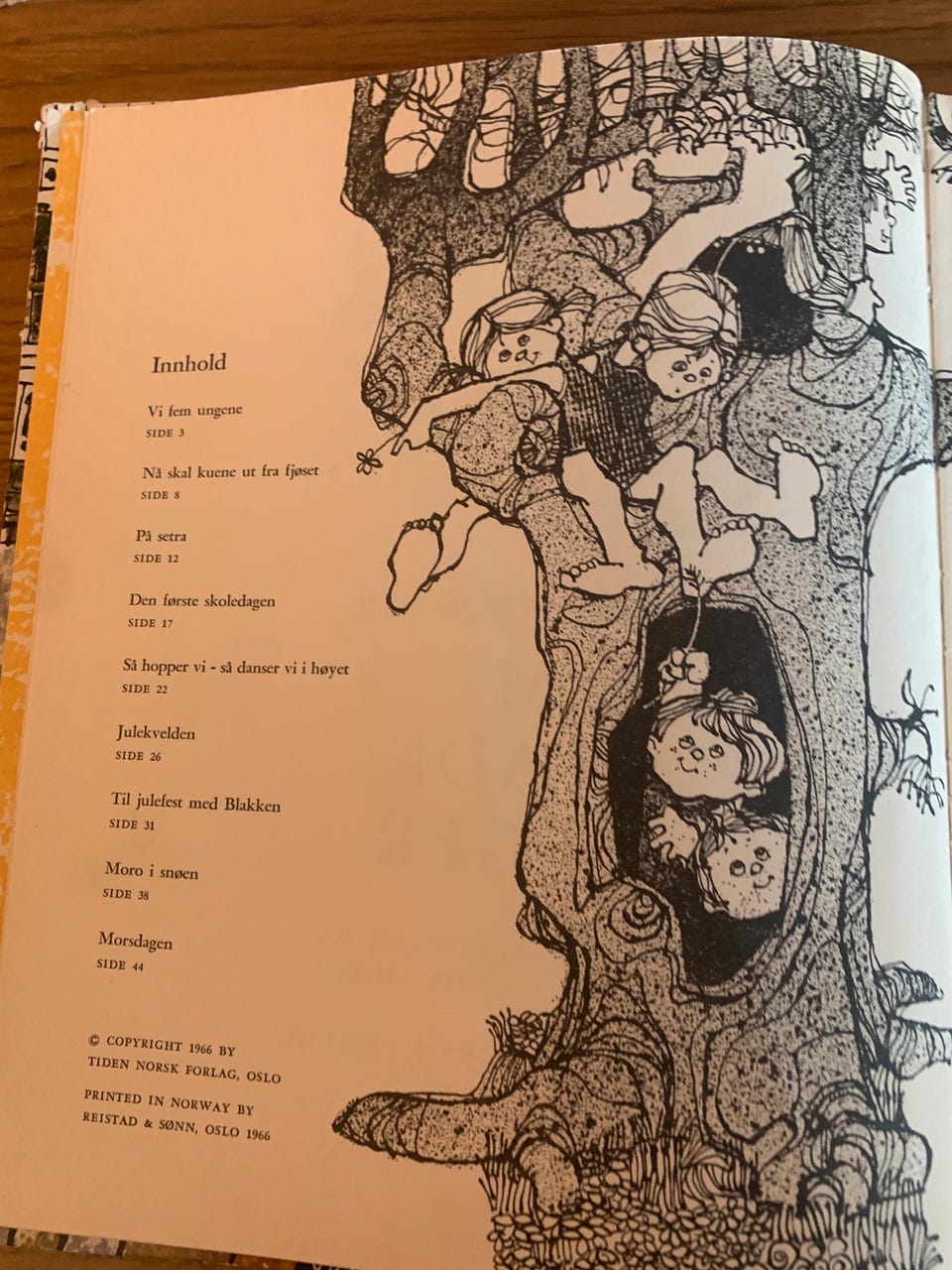 Innhold

Vi fem ungene
SIDE 3

Nå skal kuene ut fra fjøset
SIDE 8

På setra
SIDE 12

Den første skoledagen
SIDE 17

Så hopper vi - så danser vi i høyet
SIDE 22

Julekvelden
SIDE 26

Til julefest med Blakken
SIDE 31

Moro i snøen
SIDE 38

Morsdagen
SIDE 44

© COPYRIGHT 1966 BY
TIDEN NORSK FORLAG, OSLO

PRINTED IN NORWAY BY
REISTAD & SØNN, OSLO 1966